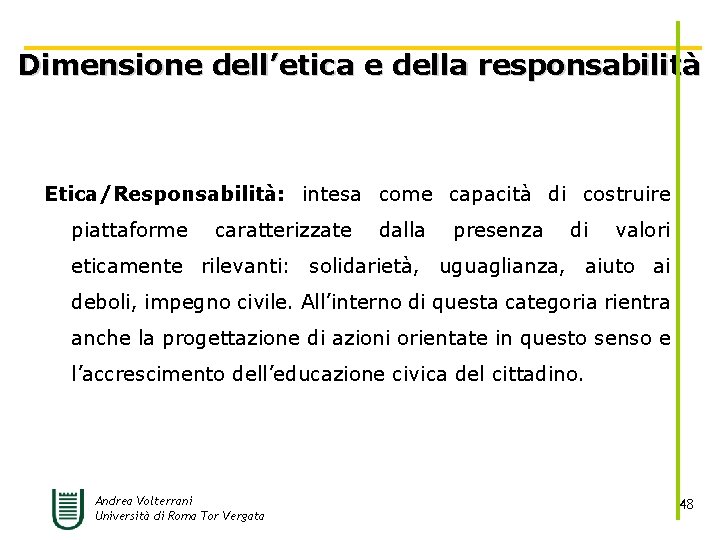 Dimensione dell’etica e della responsabilità

Etica/Responsabilità: intesa come capacità di costruire piattaforme caratterizzate dalla presenza di valori eticamente rilevanti: solidarietà, uguaglianza, aiuto ai deboli, impegno civile. All’interno di questa categoria rientra anche la progettazione di azioni orientate in questo senso e l’accrescimento dell’educazione civica del cittadino.

Andrea Volterrani
Università di Roma Tor Vergata

48